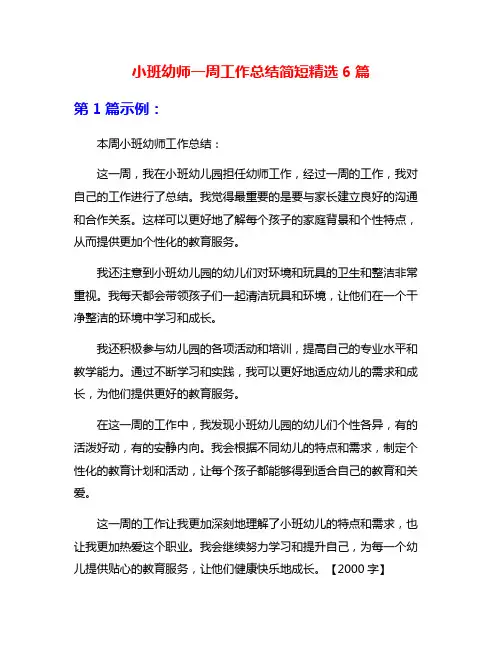 小班幼师一周工作总结简短精选 6 篇

第 1 篇示例：

本周小班幼师工作总结：

这一周，我在小班幼儿园担任幼师工作，经过一周的工作，我对自己的工作进行了总结。我觉得最重要的是要与家长建立良好的沟通和合作关系。这样可以更好地了解每个孩子的家庭背景和个性特点，从而提供更加个性化的教育服务。

我还注意到小班幼儿园的幼儿们对环境和玩具的卫生和整洁非常重视。我每天都会带领孩子们一起清洁玩具和环境，让他们在一个干净整洁的环境中学习和成长。

我还积极参与幼儿园的各项活动和培训，提高自己的专业水平和教学能力。通过不断学习和实践，我可以更好地适应幼儿的需求和成长，为他们提供更好的教育服务。

在这一周的工作中，我发现小班幼儿园的幼儿们个性各异，有的活泼好动，有的安静内向。我会根据不同幼儿的特点和需求，制定个性化的教育计划和活动，让每个孩子都能够得到适合自己的教育和关爱。

这一周的工作让我更加深刻地理解了小班幼儿的特点和需求，也让我更加热爱这个职业。我会继续努力学习和提升自己，为每一个幼儿提供贴心的教育服务，让他们健康快乐地成长。【2000 字】